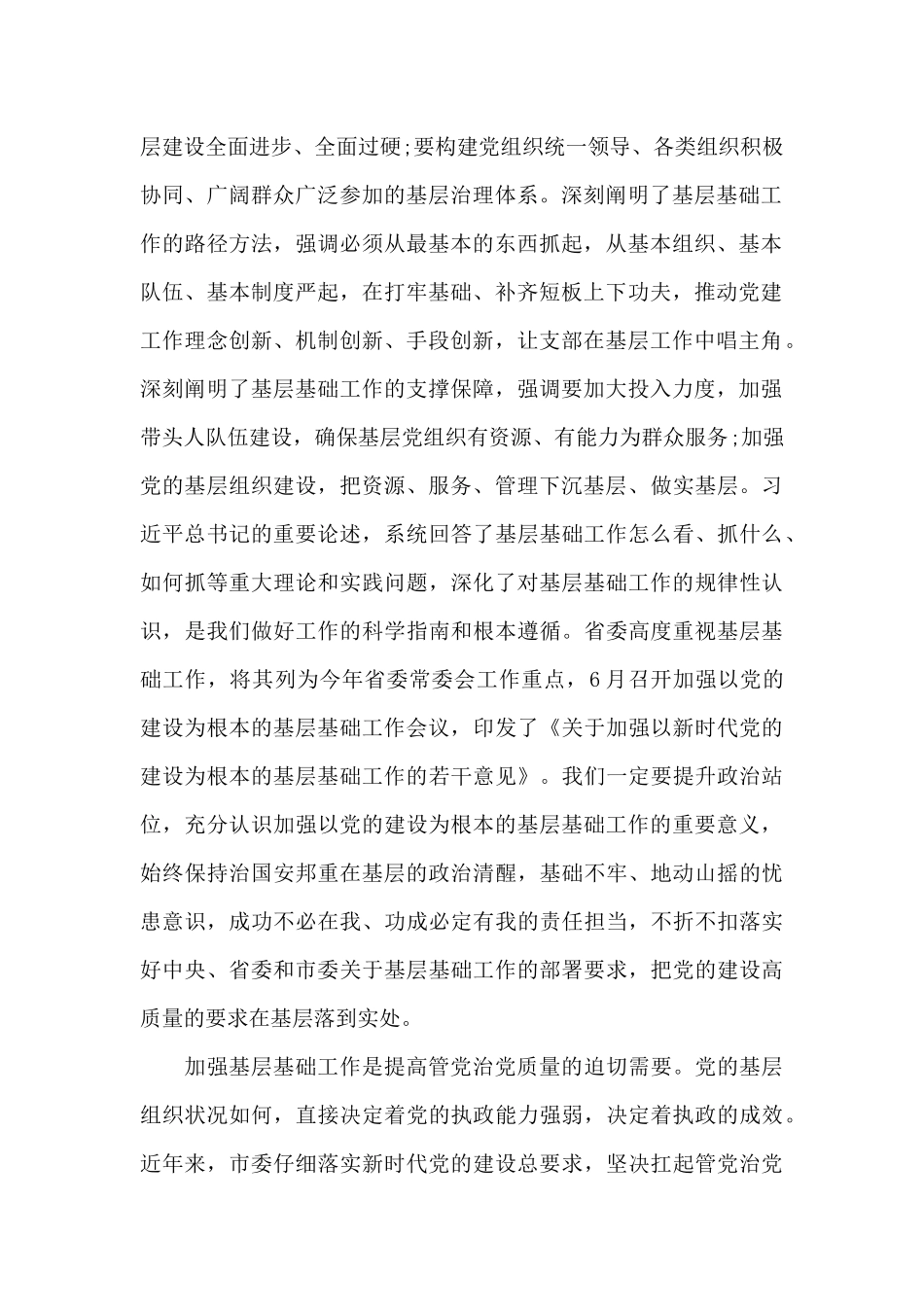 层建设全面进步、全面过硬;要构建党组织统一领导、各类组织积极协同、广阔群众广泛参加的基层治理体系。深刻阐明了基层基础工作的路径方法，强调必须从最基本的东西抓起，从基本组织、基本队伍、基本制度严起，在打牢基础、补齐短板上下功夫，推动党建工作理念创新、机制创新、手段创新，让支部在基层工作中唱主角。深刻阐明了基层基础工作的支撑保障，强调要加大投入力度，加强带头人队伍建设，确保基层党组织有资源、有能力为群众服务;加强党的基层组织建设，把资源、服务、管理下沉基层、做实基层。习近平总书记的重要论述，系统回答了基层基础工作怎么看、抓什么、如何抓等重大理论和实践问题，深化了对基层基础工作的规律性认识，是我们做好工作的科学指南和根本遵循。省委高度重视基层基础工作，将其列为今年省委常委会工作重点，6月召开加强以党的建设为根本的基层基础工作会议，印发了《关于加强以新时代党的建设为根本的基层基础工作的若干意见》。我们一定要提升政治站位，充分认识加强以党的建设为根本的基层基础工作的重要意义，始终保持治国安邦重在基层的政治清醒，基础不牢、地动山摇的忧患意识，成功不必在我、功成必定有我的责任担当，不折不扣落实好中央、省委和市委关于基层基础工作的部署要求，把党的建设高质量的要求在基层落到实处。

加强基层基础工作是提高管党治党质量的迫切需要。党的基层组织状况如何，直接决定着党的执政能力强弱，决定着执政的成效。近年来，市委仔细落实新时代党的建设总要求，坚决扛起管党治党